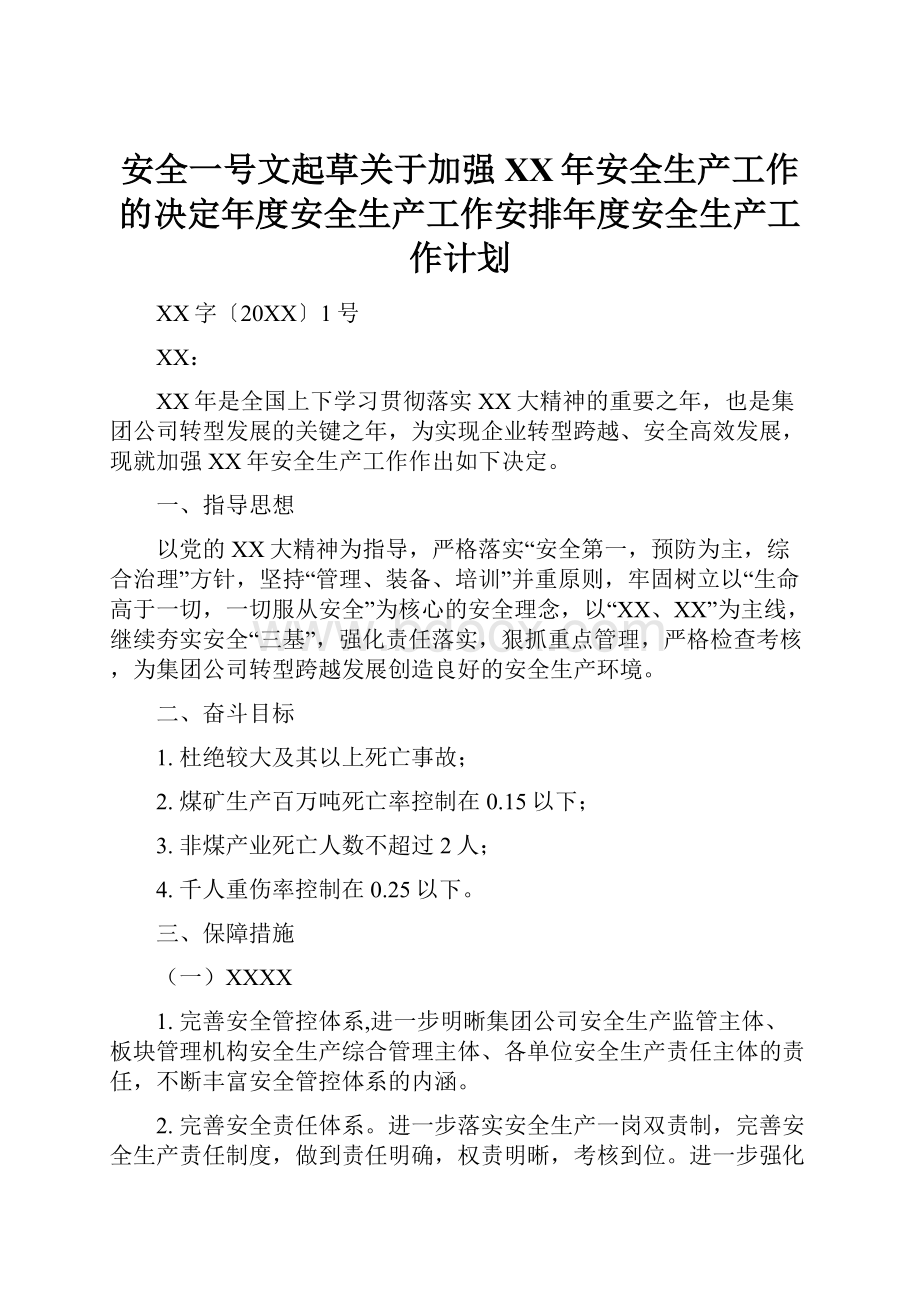 安全一号文起草关于加强XX年安全生产工作的决定年度安全生产工作安排年度安全生产工作计划

XX字〔20XX〕1号

XX：

XX年是全国上下学习贯彻落实XX大精神的重要之年，也是集团公司转型发展的关键之年，为实现企业转型跨越、安全高效发展，现就加强XX年安全生产工作作出如下决定。

一、指导思想

以党的XX大精神为指导，严格落实“安全第一，预防为主，综合治理”方针，坚持“管理、装备、培训”并重原则，牢固树立以“生命高于一切，一切服从安全”为核心的安全理念，以“XX、XX”为主线，继续夯实安全“三基”，强化责任落实，狠抓重点管理，严格检查考核，为集团公司转型跨越发展创造良好的安全生产环境。

二、奋斗目标

1. 杜绝较大及其以上死亡事故；

2. 煤矿生产百万吨死亡率控制在0.15以下；

3. 非煤产业死亡人数不超过2人；

4. 千人重伤率控制在0.25以下。

三、保障措施

（一）XXXX

1. 完善安全管控体系,进一步明晰集团公司安全生产监管主体、板块管理机构安全生产综合管理主体、各单位安全生产责任主体的责任，不断丰富安全管控体系的内涵。

2. 完善安全责任体系。进一步落实安全生产一岗双责制，完善安全生产责任制度，做到责任明确，权责明晰，考核到位。进一步强化